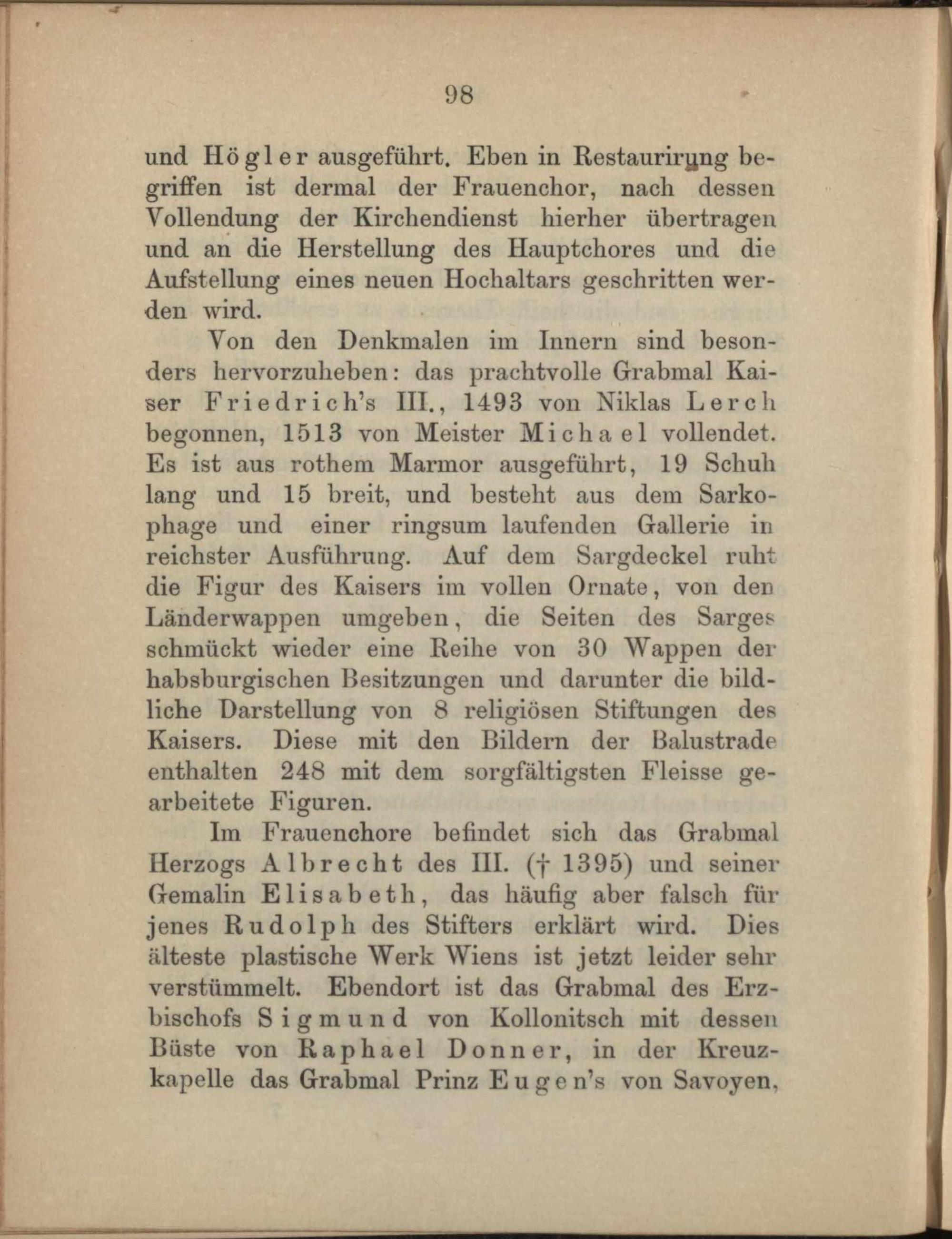 98

und Högler ausgeführt. Eben in Restaurirung begriffen ist dermal der Frauenchor, nach dessen Vollendung der Kirchendienst hierher übertragen und an die Herstellung des Hauptchores und die Aufstellung eines neuen Hochaltars geschritten werden wird.

Von den Denkmalen im Innern sind besonders hervorzuheben: das prachtvolle Grabmal Kaiser Friedrich's III., 1493 von Niklas Lerch begonnen, 1513 von Meister Michael vollendet. Es ist aus rothem Marmor ausgeführt, 19 Schuh lang und 15 breit, und besteht aus dem Sarkophage und einer ringsum laufenden Gallerie in reichster Ausführung. Auf dem Sargdeckel ruht die Figur des Kaisers im vollen Ornate, von den Länderwappen umgeben, die Seiten des Sarges schmückt wieder eine Reihe von 30 Wappen der habsburgischen Besitzungen und darunter die bildliche Darstellung von 8 religiösen Stiftungen des Kaisers. Diese mit den Bildern der Balustrade enthalten 248 mit dem sorgfältigsten Fleisse gearbeitete Figuren.

Im Frauenchore befindet sich das Grabmal Herzogs Albrecht des III. († 1395) und seiner Gemalin Elisabeth, das häufig aber falsch für jenes Rudolph des Stifters erklärt wird. Dies älteste plastische Werk Wiens ist jetzt leider sehr verstümmelt. Ebendort ist das Grabmal des Erzbischofs Sigmund von Kollonitsch mit dessen Büste von Raphael Donner, in der Kreuzkapelle das Grabmal Prinz Eugen's von Savoyen,